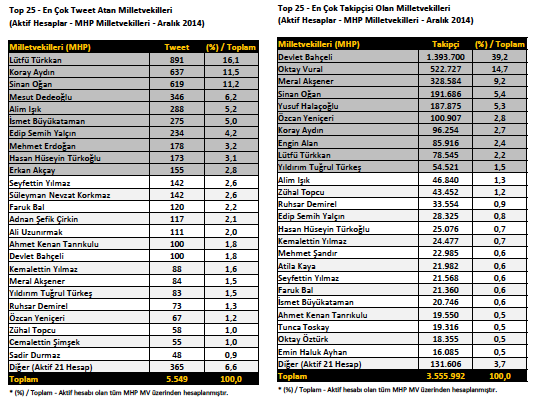 Top 25 - En Çok Tweet Atan Milletvekilleri
(Aktif Hesaplar - MHP Milletvekilleri - Aralık 2014)

| Milletvekilleri (MHP) | Tweet | (%) / Toplam |
|---|---|---|
| Lütfü Türkkan | 891 | 16,1 |
| Koray Aydın | 637 | 11,5 |
| Sinan Oğan | 619 | 11,2 |
| Mesut Dedeoğlu | 346 | 6,2 |
| Alim Işık | 288 | 5,2 |
| İsmet Büyükataman | 275 | 5,0 |
| Edip Semih Yalçın | 234 | 4,2 |
| Mehmet Erdoğan | 178 | 3,2 |
| Hasan Hüseyin Türkoğlu | 173 | 3,1 |
| Erkan Akçay | 155 | 2,8 |
| Seyfettin Yılmaz | 142 | 2,6 |
| Süleyman Nevzat Korkmaz | 142 | 2,6 |
| Faruk Bal | 120 | 2,2 |
| Adnan Şefik Çirkin | 117 | 2,1 |
| Ali Uzunırmak | 111 | 2,0 |
| Ahmet Kenan Tanrıkulu | 100 | 1,8 |
| Devlet Bahçeli | 100 | 1,8 |
| Kemalettin Yılmaz | 88 | 1,6 |
| Meral Akşener | 84 | 1,5 |
| Yıldırım Tuğrul Türkeş | 83 | 1,5 |
| Ruhsar Demirel | 73 | 1,3 |
| Özcan Yeniçeri | 67 | 1,2 |
| Zühal Topcu | 58 | 1,0 |
| Cemalettin Şimşek | 55 | 1,0 |
| Sadir Durmaz | 48 | 0,9 |
| Diğer (Aktif 21 Hesap) | 365 | 6,6 |
| Toplam | 5.549 | 100,0 |

* (%) / Toplam - Aktif hesabı olan tüm MHP MV üzerinden hesaplanmıştır.

Top 25 - En Çok Takipçisi Olan Milletvekilleri
(Aktif Hesaplar - MHP Milletvekilleri - Aralık 2014)

| Milletvekilleri (MHP) | Takipçi | (%) / Toplam |
|---|---|---|
| Devlet Bahçeli | 1.393.700 | 39,2 |
| Oktay Vural | 522.727 | 14,7 |
| Meral Akşener | 328.584 | 9,2 |
| Sinan Oğan | 191.686 | 5,4 |
| Yusuf Halaçoğlu | 187.875 | 5,3 |
| Özcan Yeniçeri | 100.907 | 2,8 |
| Koray Aydın | 96.254 | 2,7 |
| Engin Alan | 85.916 | 2,4 |
| Lütfü Türkkan | 78.545 | 2,2 |
| Yıldırım Tuğrul Türkeş | 54.521 | 1,5 |
| Alim Işık | 46.840 | 1,3 |
| Zühal Topcu | 43.452 | 1,2 |
| Ruhsar Demirel | 33.554 | 0,9 |
| Edip Semih Yalçın | 28.325 | 0,8 |
| Hasan Hüseyin Türkoğlu | 25.076 | 0,7 |
| Kemalettin Yılmaz | 24.477 | 0,7 |
| Mehmet Şandır | 22.985 | 0,6 |
| Atila Kaya | 21.982 | 0,6 |
| Seyfettin Yılmaz | 21.568 | 0,6 |
| Faruk Bal | 21.360 | 0,6 |
| İsmet Büyükataman | 20.746 | 0,6 |
| Ahmet Kenan Tanrıkulu | 19.550 | 0,5 |
| Tunca Toskay | 19.316 | 0,5 |
| Oktay Öztürk | 18.355 | 0,5 |
| Emin Haluk Ayhan | 16.085 | 0,5 |
| Diğer (Aktif 21 Hesap) | 131.606 | 3,7 |
| Toplam | 3.555.992 | 100,0 |

* (%) / Toplam - Aktif hesabı olan tüm MHP MV üzerinden hesaplanmıştır.